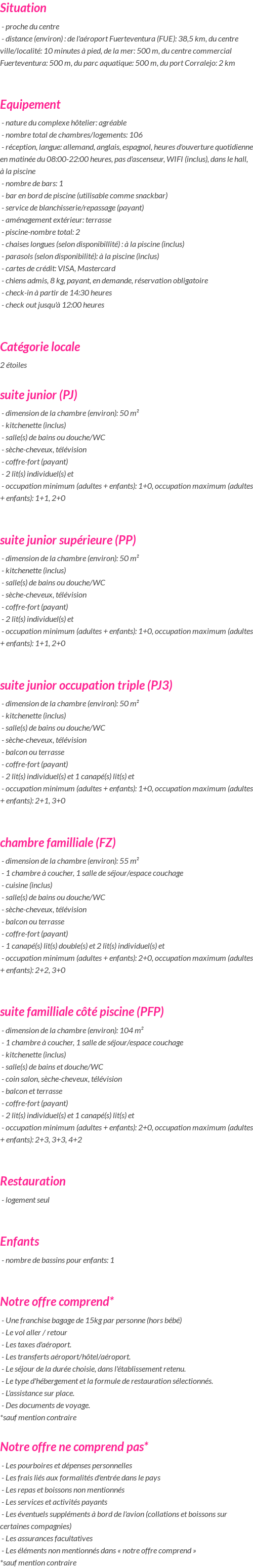 Situation

- proche du centre
- distance (environ) : de l'aéroport Fuerteventura (FUE): 38,5 km, du centre ville/localité: 10 minutes à pied, de la mer: 500 m, du centre commercial Fuerteventura: 500 m, du parc aquatique: 500 m, du port Corralejo: 2 km

Equipement

- nature du complexe hôtelier: agréable
- nombre total de chambres/logements: 106
- réception, langue: allemand, anglais, espagnol, heures d'ouverture quotidienne en matinée du 08:00-22:00 heures, pas d'ascenseur, WIFI (inclus), dans le hall, à la piscine
- nombre de bars: 1
- bar en bord de piscine (utilisable comme snackbar)
- service de blanchisserie/repassage (payant)
- aménagement extérieur: terrasse
- piscine-nombre total: 2
- chaises longues (selon disponibillité) : à la piscine (inclus)
- parasols (selon disponibilité): à la piscine (inclus)
- cartes de crédit: VISA, Mastercard
- chiens admis, 8 kg, payant, en demande, réservation obligatoire
- check-in à partir de 14:30 heures
- check out jusqu'à 12:00 heures

Catégorie locale

2 étoiles

suite junior (PJ)

- dimension de la chambre (environ): 50 m²
- kitchenette (inclus)
- salle(s) de bains ou douche/WC
- sèche-cheveux, télévision
- coffre-fort (payant)
- 2 lit(s) individuel(s) et
- occupation minimum (adultes + enfants): 1+0, occupation maximum (adultes + enfants): 1+1, 2+0

suite junior supérieure (PP)

- dimension de la chambre (environ): 50 m²
- kitchenette (inclus)
- salle(s) de bains ou douche/WC
- sèche-cheveux, télévision
- coffre-fort (payant)
- 2 lit(s) individuel(s) et
- occupation minimum (adultes + enfants): 1+0, occupation maximum (adultes + enfants): 1+1, 2+0

suite junior occupation triple (PJ3)

- dimension de la chambre (environ): 50 m²
- kitchenette (inclus)
- salle(s) de bains ou douche/WC
- sèche-cheveux, télévision
- balcon ou terrasse
- coffre-fort (payant)
- 2 lit(s) individuel(s) et 1 canapé(s) lit(s) et
- occupation minimum (adultes + enfants): 1+0, occupation maximum (adultes + enfants): 2+1, 3+0

chambre familliale (FZ)

- dimension de la chambre (environ): 55 m²
- 1 chambre à coucher, 1 salle de séjour/espace couchage
- cuisine (inclus)
- salle(s) de bains ou douche/WC
- sèche-cheveux, télévision
- balcon ou terrasse
- coffre-fort (payant)
- 1 canapé(s) lit(s) double(s) et 2 lit(s) individuel(s) et
- occupation minimum (adultes + enfants): 2+0, occupation maximum (adultes + enfants): 2+2, 3+0

suite familliale côté piscine (PFP)

- dimension de la chambre (environ): 104 m²
- 1 chambre à coucher, 1 salle de séjour/espace couchage
- kitchenette (inclus)
- salle(s) de bains et douche/WC
- coin salon, sèche-cheveux, télévision
- balcon et terrasse
- coffre-fort (payant)
- 2 lit(s) individuel(s) et 1 canapé(s) lit(s) et
- occupation minimum (adultes + enfants): 2+0, occupation maximum (adultes + enfants): 2+3, 3+3, 4+2

Restauration

- logement seul

Enfants

- nombre de bassins pour enfants: 1

Notre offre comprend*

- Une franchise bagage de 15kg par personne (hors bébé)
- Le vol aller / retour
- Les taxes d'aéroport.
- Les transferts aéroport/hôtel/aéroport.
- Le séjour de la durée choisie, dans l'établissement retenu.
- Le type d'hébergement et la formule de restauration sélectionnés.
- L'assistance sur place.
- Des documents de voyage.
*sauf mention contraire

Notre offre ne comprend pas*

- Les pourboires et dépenses personnelles
- Les frais liés aux formalités d'entrée dans le pays
- Les repas et boissons non mentionnés
- Les services et activités payants
- Les éventuels suppléments à bord de l'avion (collations et boissons sur certaines compagnies)
- Les assurances facultatives
- Les éléments non mentionnés dans « notre offre comprend »
*sauf mention contraire